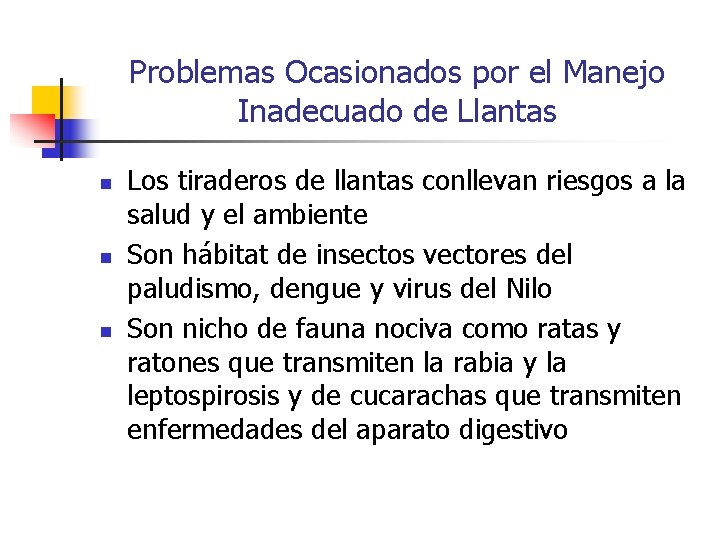 Problemas Ocasionados por el Manejo Inadecuado de Llantas

- Los tiraderos de llantas conllevan riesgos a la salud y el ambiente
- Son hábitat de insectos vectores del paludismo, dengue y virus del Nilo
- Son nicho de fauna nociva como ratas y ratones que transmiten la rabia y la leptospirosis y de cucarachas que transmiten enfermedades del aparato digestivo